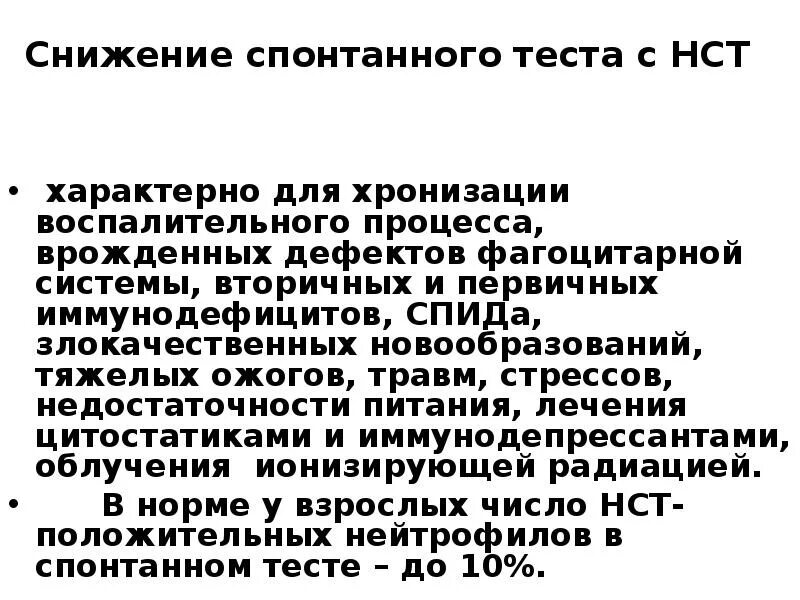 Снижение спонтанного теста с НСТ

• характерно для хронизации воспалительного процесса, врожденных дефектов фагоцитарной системы, вторичных и первичных иммунодефицитов, СПИДа, злокачественных новообразований, тяжелых ожогов, травм, стрессов, недостаточности питания, лечения цитостатиками и иммунодепрессантами, облучения ионизирующей радиацией.

• В норме у взрослых число НСТ-положительных нейтрофилов в спонтанном тесте – до 10%.